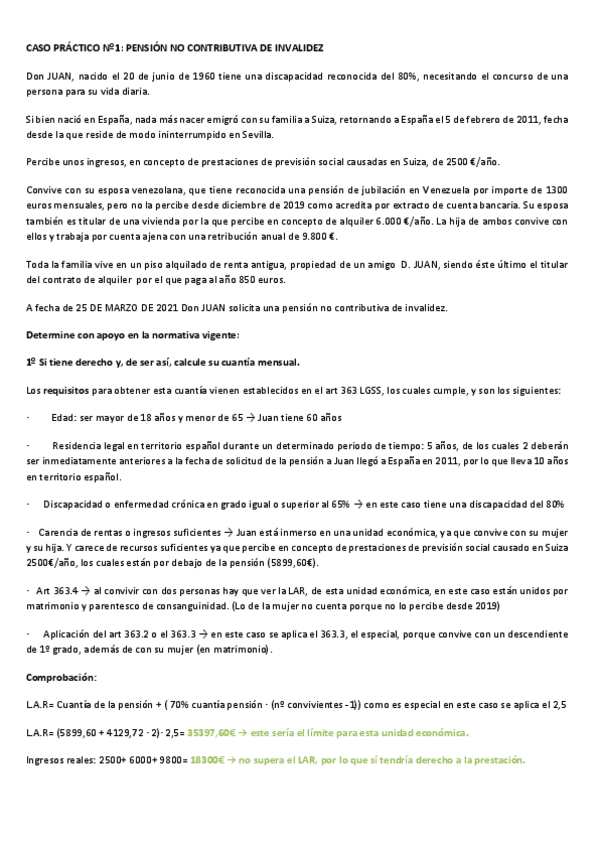 CASO PRÁCTICO Nº1: PENSIÓN NO CONTRIBUTIVA DE INVALIDEZ

Don JUAN, nacido el 20 de junio de 1960 tiene una discapacidad reconocida del 80%, necesitando el concurso de una persona para su vida diaria.

Si bien nació en España, nada más nacer emigró con su familia a Suiza, retornando a España el 5 de febrero de 2011, fecha desde la que reside de modo ininterrumpido en Sevilla.

Percibe unos ingresos, en concepto de prestaciones de previsión social causadas en Suiza, de 2500 €/año.

Convive con su esposa venezolana, que tiene reconocida una pensión de jubilación en Venezuela por importe de 1300 euros mensuales, pero no la percibe desde diciembre de 2019 como acredita por extracto de cuenta bancaria. Su esposa también es titular de una vivienda por la que percibe en concepto de alquiler 6.000 €/año. La hija de ambos convive con ellos y trabaja por cuenta ajena con una retribución anual de 9.800 €.

Toda la familia vive en un piso alquilado de renta antigua, propiedad de un amigo D. JUAN, siendo éste último el titular del contrato de alquiler por el que paga al año 850 euros.

A fecha de 25 DE MARZO DE 2021 Don JUAN solicita una pensión no contributiva de invalidez.

Determine con apoyo en la normativa vigente:

1º Si tiene derecho y, de ser así, calcule su cuantía mensual.

Los requisitos para obtener esta cuantía vienen establecidos en el art 363 LGSS, los cuales cumple, y son los siguientes:

· Edad: ser mayor de 18 años y menor de 65 → Juan tiene 60 años

· Residencia legal en territorio español durante un determinado periodo de tiempo: 5 años, de los cuales 2 deberán ser inmediatamente anteriores a la fecha de solicitud de la pensión a Juan llegó a España en 2011, por lo que lleva 10 años en territorio español.

· Discapacidad o enfermedad crónica en grado igual o superior al 65% → en este caso tiene una discapacidad del 80%

· Carencia de rentas o ingresos suficientes → Juan está inmerso en una unidad económica, ya que convive con su mujer y su hija. Y carece de recursos suficientes ya que percibe en concepto de prestaciones de previsión social causado en Suiza 2500€/año, los cuales están por debajo de la pensión (5899,60€).

· Art 363.4 → al convivir con dos personas hay que ver la LAR, de esta unidad económica, en este caso están unidos por matrimonio y parentesco de consanguinidad. (Lo de la mujer no cuenta porque no lo percibe desde 2019)

· Aplicación del art 363.2 o el 363.3 → en este caso se aplica el 363.3, el especial, porque convive con un descendiente de 1º grado, además de con su mujer (en matrimonio).

Comprobación:

L.A.R= Cuantía de la pensión + ( 70% cuantía pensión · (nº convivientes -1)) como es especial en este caso se aplica el 2,5

L.A.R= (5899,60 + 4129,72 · 2)· 2,5= 35397,60€ → este sería el límite para esta unidad económica.

Ingresos reales: 2500+ 6000+ 9800= 18300€ → no supera el LAR, por lo que sí tendría derecho a la prestación.